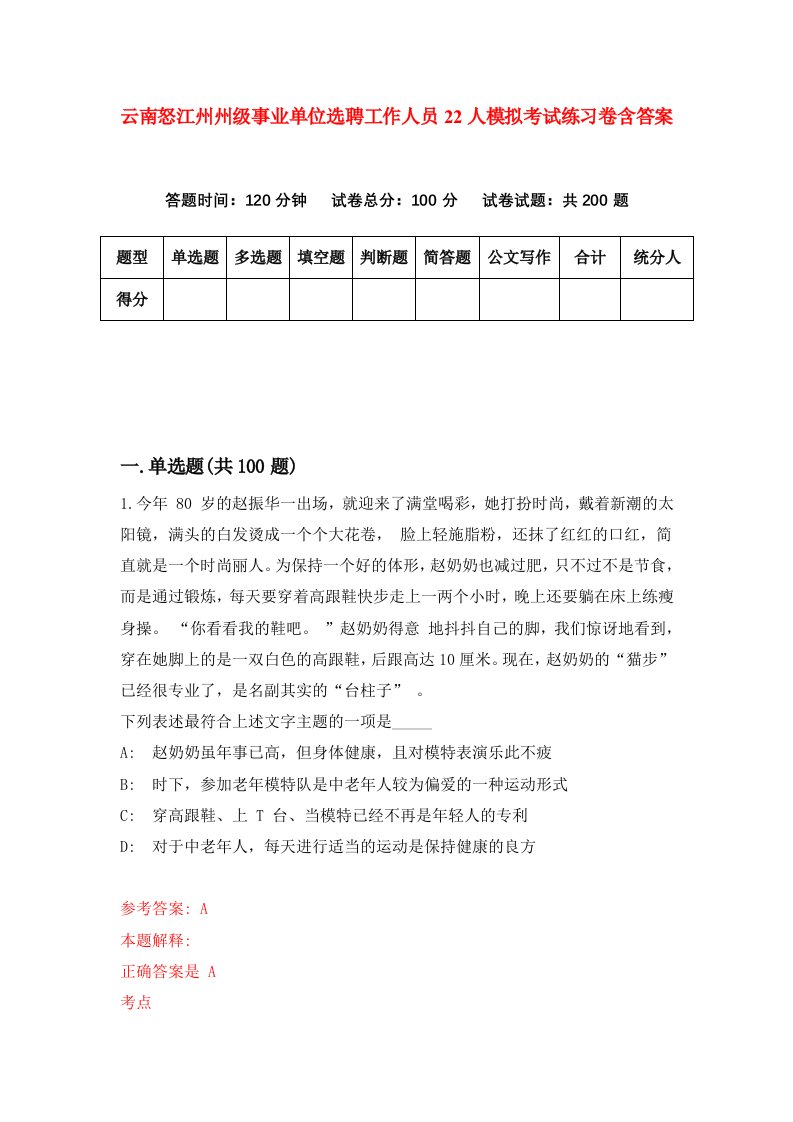 云南怒江州州级事业单位选聘工作人员22人模拟考试练习卷含答案

答题时间：120分钟　试卷总分：100分　试卷试题：共200题

| 题型 | 单选题 | 多选题 | 填空题 | 判断题 | 简答题 | 公文写作 | 合计 | 统分人 |
|---|---|---|---|---|---|---|---|---|
| 得分 | | | | | | | | |

一.单选题(共100题)

1.今年 80 岁的赵振华一出场，就迎来了满堂喝彩，她打扮时尚，戴着新潮的太阳镜，满头的白发烫成一个个大花卷， 脸上轻施脂粉，还抹了红红的口红，简直就是一个时尚丽人。为保持一个好的体形，赵奶奶也减过肥，只不过不是节食，而是通过锻炼，每天要穿着高跟鞋快步走上一两个小时，晚上还要躺在床上练瘦身操。 “你看看我的鞋吧。 ”赵奶奶得意 地抖抖自己的脚，我们惊讶地看到，穿在她脚上的是一双白色的高跟鞋，后跟高达10厘米。现在，赵奶奶的“猫步”已经很专业了，是名副其实的“台柱子” 。
下列表述最符合上述文字主题的一项是_____
A: 赵奶奶虽年事已高，但身体健康，且对模特表演乐此不疲
B: 时下，参加老年模特队是中老年人较为偏爱的一种运动形式
C: 穿高跟鞋、上 T 台、当模特已经不再是年轻人的专利
D: 对于中老年人，每天进行适当的运动是保持健康的良方

参考答案: A
本题解释:
正确答案是 A
考点